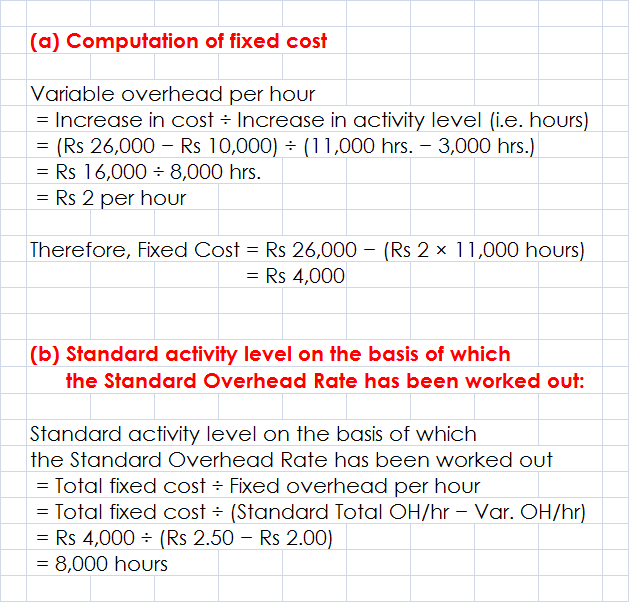 (a) Computation of fixed cost

Variable overhead per hour
= Increase in cost ÷ Increase in activity level (i.e. hours)
= (Rs 26,000 − Rs 10,000) ÷ (11,000 hrs. − 3,000 hrs.)
= Rs 16,000 ÷ 8,000 hrs.
= Rs 2 per hour

Therefore, Fixed Cost = Rs 26,000 − (Rs 2 × 11,000 hours)
= Rs 4,000

(b) Standard activity level on the basis of which the Standard Overhead Rate has been worked out:

Standard activity level on the basis of which the Standard Overhead Rate has been worked out
= Total fixed cost ÷ Fixed overhead per hour
= Total fixed cost ÷ (Standard Total OH/hr − Var. OH/hr)
= Rs 4,000 ÷ (Rs 2.50 − Rs 2.00)
= 8,000 hours